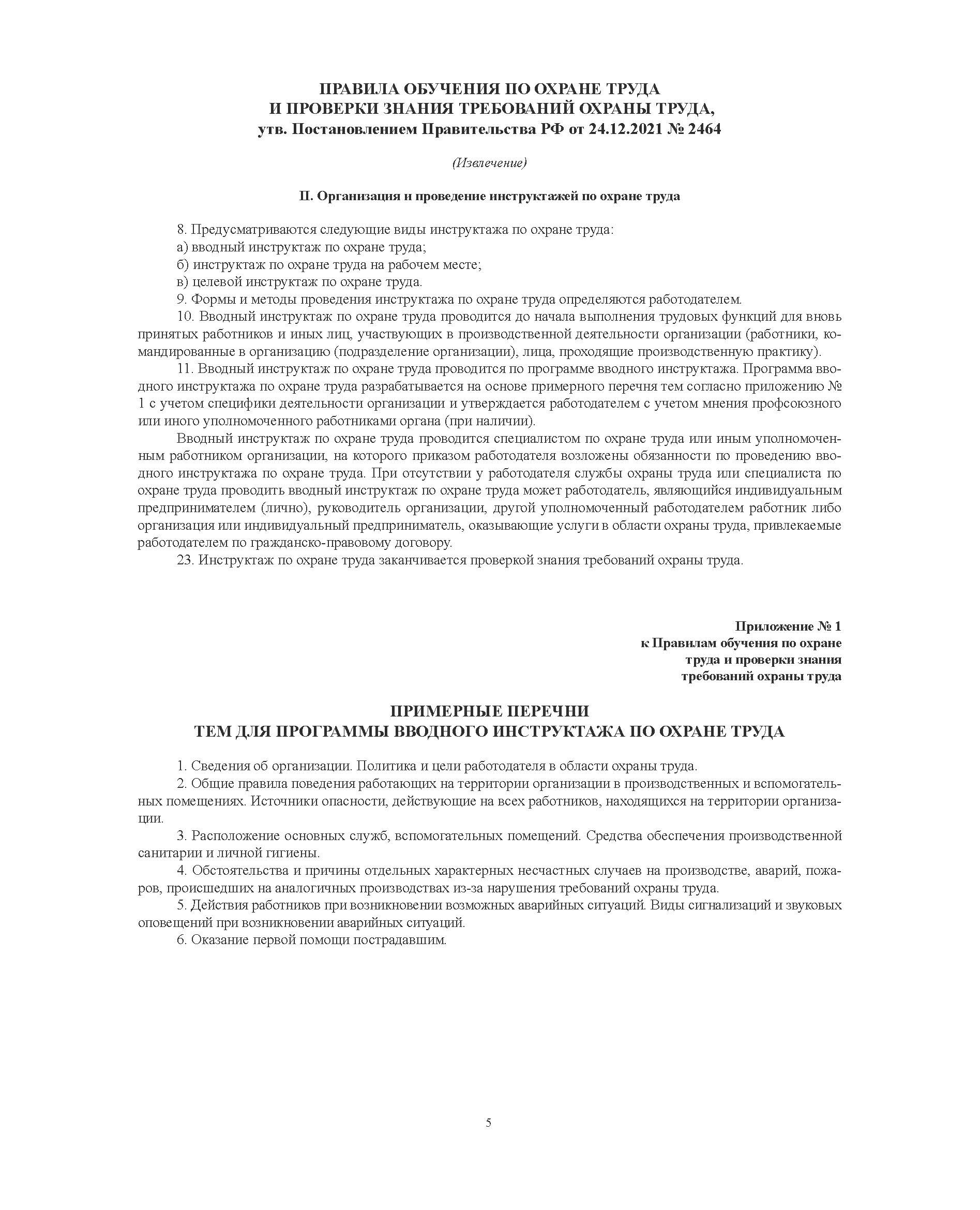 ПРАВИЛА ОБУЧЕНИЯ ПО ОХРАНЕ ТРУДА
И ПРОВЕРКИ ЗНАНИЯ ТРЕБОВАНИЙ ОХРАНЫ ТРУДА,
утв. Постановлением Правительства РФ от 24.12.2021 № 2464

(Извлечение)

II. Организация и проведение инструктажей по охране труда

8. Предусматриваются следующие виды инструктажа по охране труда:

а) вводный инструктаж по охране труда;

б) инструктаж по охране труда на рабочем месте;

в) целевой инструктаж по охране труда.

9. Формы и методы проведения инструктажа по охране труда определяются работодателем.

10. Вводный инструктаж по охране труда проводится до начала выполнения трудовых функций для вновь принятых работников и иных лиц, участвующих в производственной деятельности организации (работники, командированные в организацию (подразделение организации), лица, проходящие производственную практику).

11. Вводный инструктаж по охране труда проводится по программе вводного инструктажа. Программа вводного инструктажа по охране труда разрабатывается на основе примерного перечня тем согласно приложению № 1 с учетом специфики деятельности организации и утверждается работодателем с учетом мнения профсоюзного или иного уполномоченного работниками органа (при наличии).

Вводный инструктаж по охране труда проводится специалистом по охране труда или иным уполномоченным работником организации, на которого приказом работодателя возложены обязанности по проведению вводного инструктажа по охране труда. При отсутствии у работодателя службы охраны труда или специалиста по охране труда проводить вводный инструктаж по охране труда может работодатель, являющийся индивидуальным предпринимателем (лично), руководитель организации, другой уполномоченный работодателем работник либо организация или индивидуальный предприниматель, оказывающие услуги в области охраны труда, привлекаемые работодателем по гражданско-правовому договору.

23. Инструктаж по охране труда заканчивается проверкой знания требований охраны труда.

Приложение № 1
к Правилам обучения по охране
труда и проверки знания
требований охраны труда

ПРИМЕРНЫЕ ПЕРЕЧНИ
ТЕМ ДЛЯ ПРОГРАММЫ ВВОДНОГО ИНСТРУКТАЖА ПО ОХРАНЕ ТРУДА

1. Сведения об организации. Политика и цели работодателя в области охраны труда.

2. Общие правила поведения работающих на территории организации в производственных и вспомогательных помещениях. Источники опасности, действующие на всех работников, находящихся на территории организации.

3. Расположение основных служб, вспомогательных помещений. Средства обеспечения производственной санитарии и личной гигиены.

4. Обстоятельства и причины отдельных характерных несчастных случаев на производстве, аварий, пожаров, происшедших на аналогичных производствах из-за нарушения требований охраны труда.

5. Действия работников при возникновении возможных аварийных ситуаций. Виды сигнализаций и звуковых оповещений при возникновении аварийных ситуаций.

6. Оказание первой помощи пострадавшим.

5